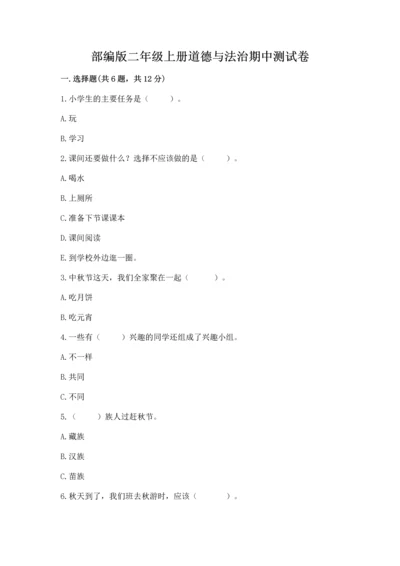 部编版二年级上册道德与法治期中测试卷

一. 选择题(共6题，共12分)

1. 小学生的主要任务是（　　）。

A. 玩

B. 学习

2. 课间还要做什么？选择不应该做的是（　　）。

A. 喝水

B. 上厕所

C. 准备下节课课本

D. 课间阅读

E. 到学校外边逛一圈。

3. 中秋节这天，我们全家聚在一起（　　）。

A. 吃月饼

B. 吃元宵

4. 一些有（　　）兴趣的同学还组成了兴趣小组。

A. 不一样

B. 共同

C. 不同

5. （　　）族人过赶秋节。

A. 藏族

B. 汉族

C. 苗族

6. 秋天到了，我们班去秋游时，应该（　　）。